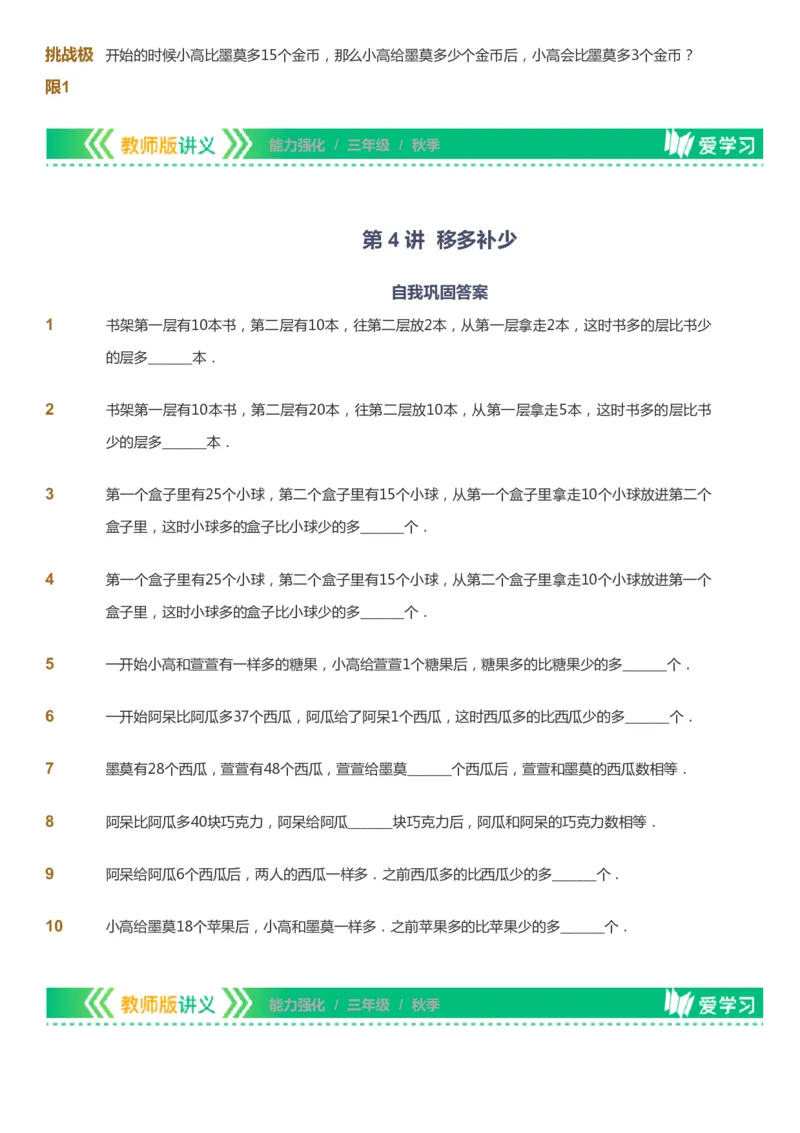 挑战极限1　开始的时候小高比墨莫多15个金币，那么小高给墨莫多少个金币后，小高会比墨莫多3个金币？

教师版讲义　能力强化 / 三年级 / 秋季　爱学习

第 4 讲　移多补少

自我巩固答案

1　书架第一层有10本书，第二层有10本，往第二层放2本，从第一层拿走2本，这时书多的层比书少的层多______本．

2　书架第一层有10本书，第二层有20本，往第二层放10本，从第一层拿走5本，这时书多的层比书少的层多______本．

3　第一个盒子里有25个小球，第二个盒子里有15个小球，从第一个盒子里拿走10个小球放进第二个盒子里，这时小球多的盒子比小球少的多______个．

4　第一个盒子里有25个小球，第二个盒子里有15个小球，从第二个盒子里拿走10个小球放进第一个盒子里，这时小球多的盒子比小球少的多______个．

5　一开始小高和萱萱有一样多的糖果，小高给萱萱1个糖果后，糖果多的比糖果少的多______个．

6　一开始阿呆比阿瓜多37个西瓜，阿瓜给了阿呆1个西瓜，这时西瓜多的比西瓜少的多______个．

7　墨莫有28个西瓜，萱萱有48个西瓜，萱萱给墨莫______个西瓜后，萱萱和墨莫的西瓜数相等．

8　阿呆比阿瓜多40块巧克力，阿呆给阿瓜______块巧克力后，阿瓜和阿呆的巧克力数相等．

9　阿呆给阿瓜6个西瓜后，两人的西瓜一样多．之前西瓜多的比西瓜少的多______个．

10　小高给墨莫18个苹果后，小高和墨莫一样多．之前苹果多的比苹果少的多______个．

教师版讲义　能力强化 / 三年级 / 秋季　爱学习